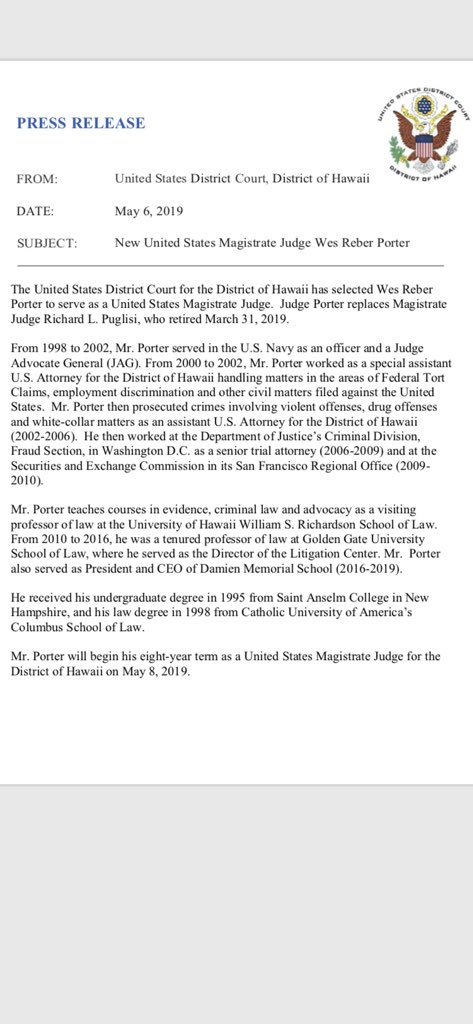 UNITED STATES DISTRICT COURT
DISTRICT OF HAWAII

PRESS RELEASE

FROM: United States District Court, District of Hawaii

DATE: May 6, 2019

SUBJECT: New United States Magistrate Judge Wes Reber Porter

The United States District Court for the District of Hawaii has selected Wes Reber Porter to serve as a United States Magistrate Judge. Judge Porter replaces Magistrate Judge Richard L. Puglisi, who retired March 31, 2019.

From 1998 to 2002, Mr. Porter served in the U.S. Navy as an officer and a Judge Advocate General (JAG). From 2000 to 2002, Mr. Porter worked as a special assistant U.S. Attorney for the District of Hawaii handling matters in the areas of Federal Tort Claims, employment discrimination and other civil matters filed against the United States. Mr. Porter then prosecuted crimes involving violent offenses, drug offenses and white-collar matters as an assistant U.S. Attorney for the District of Hawaii (2002-2006). He then worked at the Department of Justice's Criminal Division, Fraud Section, in Washington D.C. as a senior trial attorney (2006-2009) and at the Securities and Exchange Commission in its San Francisco Regional Office (2009-2010).

Mr. Porter teaches courses in evidence, criminal law and advocacy as a visiting professor of law at the University of Hawaii William S. Richardson School of Law. From 2010 to 2016, he was a tenured professor of law at Golden Gate University School of Law, where he served as the Director of the Litigation Center. Mr. Porter also served as President and CEO of Damien Memorial School (2016-2019).

He received his undergraduate degree in 1995 from Saint Anselm College in New Hampshire, and his law degree in 1998 from Catholic University of America's Columbus School of Law.

Mr. Porter will begin his eight-year term as a United States Magistrate Judge for the District of Hawaii on May 8, 2019.